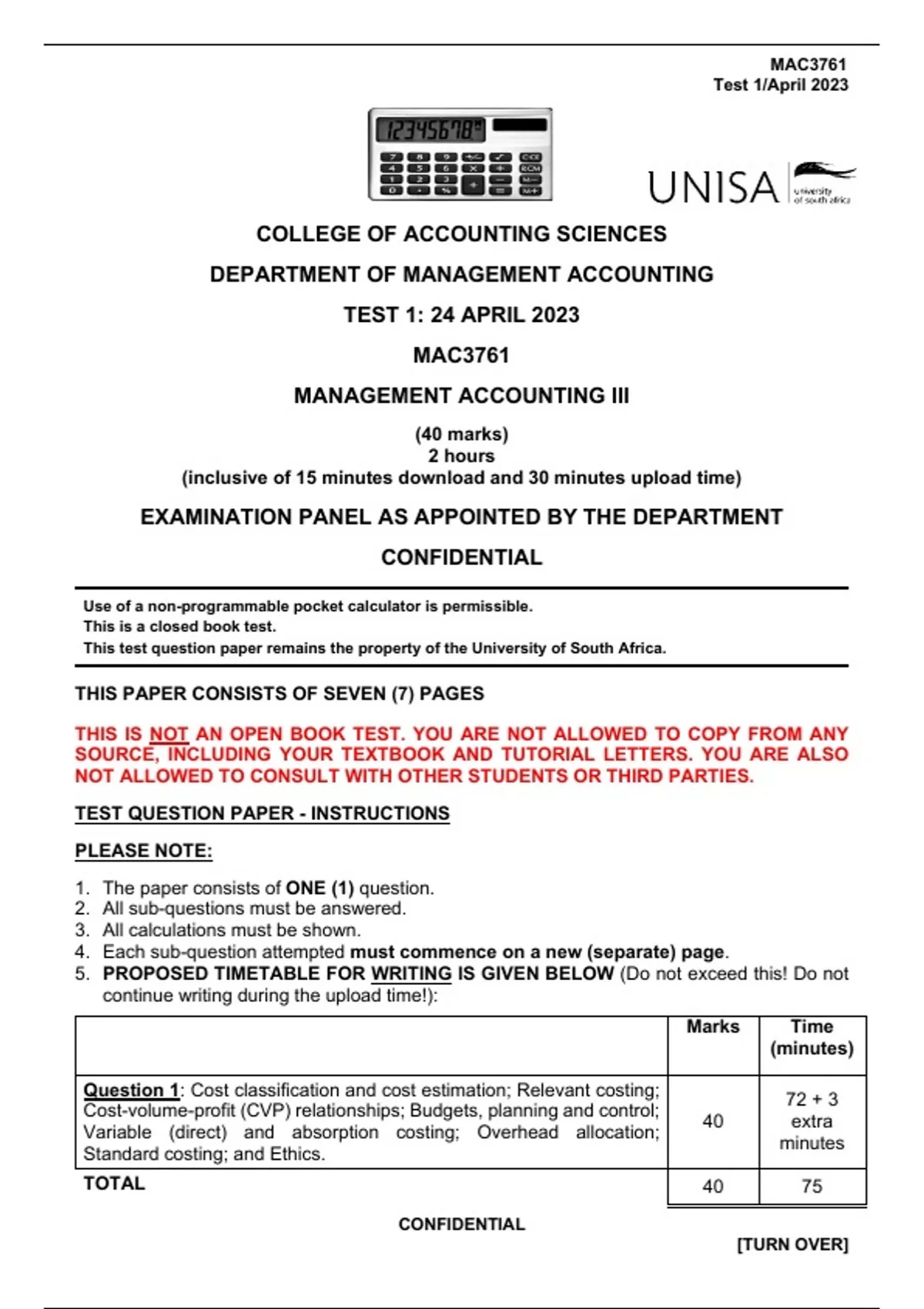 MAC3761
Test 1/April 2023

12345678

UNISA university of south africa

COLLEGE OF ACCOUNTING SCIENCES

DEPARTMENT OF MANAGEMENT ACCOUNTING

TEST 1: 24 APRIL 2023

MAC3761

MANAGEMENT ACCOUNTING III

(40 marks)
2 hours
(inclusive of 15 minutes download and 30 minutes upload time)

EXAMINATION PANEL AS APPOINTED BY THE DEPARTMENT

CONFIDENTIAL

Use of a non-programmable pocket calculator is permissible.
This is a closed book test.
This test question paper remains the property of the University of South Africa.

THIS PAPER CONSISTS OF SEVEN (7) PAGES

THIS IS NOT AN OPEN BOOK TEST. YOU ARE NOT ALLOWED TO COPY FROM ANY SOURCE, INCLUDING YOUR TEXTBOOK AND TUTORIAL LETTERS. YOU ARE ALSO NOT ALLOWED TO CONSULT WITH OTHER STUDENTS OR THIRD PARTIES.

TEST QUESTION PAPER - INSTRUCTIONS

PLEASE NOTE:

1. The paper consists of ONE (1) question.
2. All sub-questions must be answered.
3. All calculations must be shown.
4. Each sub-question attempted must commence on a new (separate) page.
5. PROPOSED TIMETABLE FOR WRITING IS GIVEN BELOW (Do not exceed this! Do not continue writing during the upload time!):

| | Marks | Time (minutes) |
|---|---|---|
| Question 1: Cost classification and cost estimation; Relevant costing; Cost-volume-profit (CVP) relationships; Budgets, planning and control; Variable (direct) and absorption costing; Overhead allocation; Standard costing; and Ethics. | 40 | 72 + 3 extra minutes |
| TOTAL | 40 | 75 |

CONFIDENTIAL

[TURN OVER]